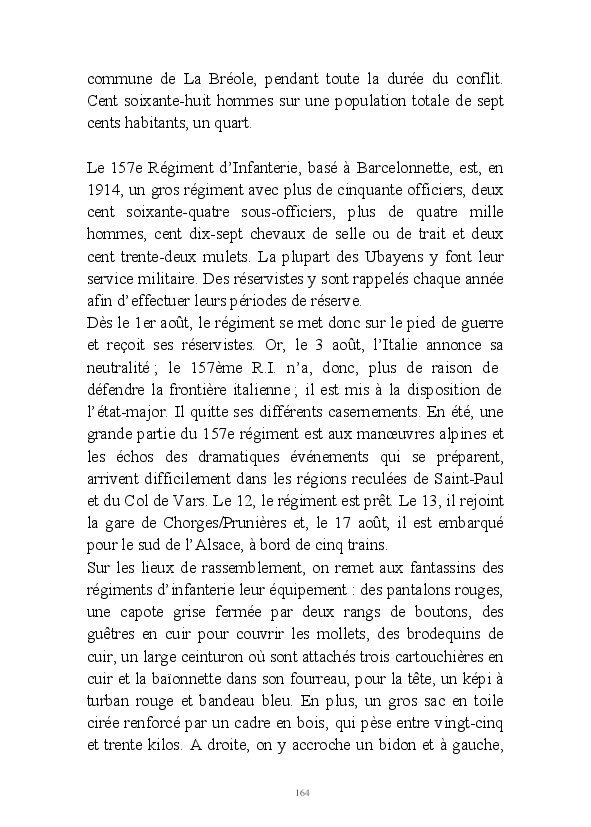 commune de La Bréole, pendant toute la durée du conflit. Cent soixante-huit hommes sur une population totale de sept cents habitants, un quart.

Le 157e Régiment d'Infanterie, basé à Barcelonnette, est, en 1914, un gros régiment avec plus de cinquante officiers, deux cent soixante-quatre sous-officiers, plus de quatre mille hommes, cent dix-sept chevaux de selle ou de trait et deux cent trente-deux mulets. La plupart des Ubayens y font leur service militaire. Des réservistes y sont rappelés chaque année afin d'effectuer leurs périodes de réserve.
Dès le 1er août, le régiment se met donc sur le pied de guerre et reçoit ses réservistes. Or, le 3 août, l'Italie annonce sa neutralité ; le 157ème R.I. n'a, donc, plus de raison de défendre la frontière italienne ; il est mis à la disposition de l'état-major. Il quitte ses différents casernements. En été, une grande partie du 157e régiment est aux manœuvres alpines et les échos des dramatiques événements qui se préparent, arrivent difficilement dans les régions reculées de Saint-Paul et du Col de Vars. Le 12, le régiment est prêt. Le 13, il rejoint la gare de Chorges/Prunières et, le 17 août, il est embarqué pour le sud de l'Alsace, à bord de cinq trains.
Sur les lieux de rassemblement, on remet aux fantassins des régiments d'infanterie leur équipement : des pantalons rouges, une capote grise fermée par deux rangs de boutons, des guêtres en cuir pour couvrir les mollets, des brodequins de cuir, un large ceinturon où sont attachés trois cartouchières en cuir et la baïonnette dans son fourreau, pour la tête, un képi à turban rouge et bandeau bleu. En plus, un gros sac en toile cirée renforcé par un cadre en bois, qui pèse entre vingt-cinq et trente kilos. A droite, on y accroche un bidon et à gauche,

164